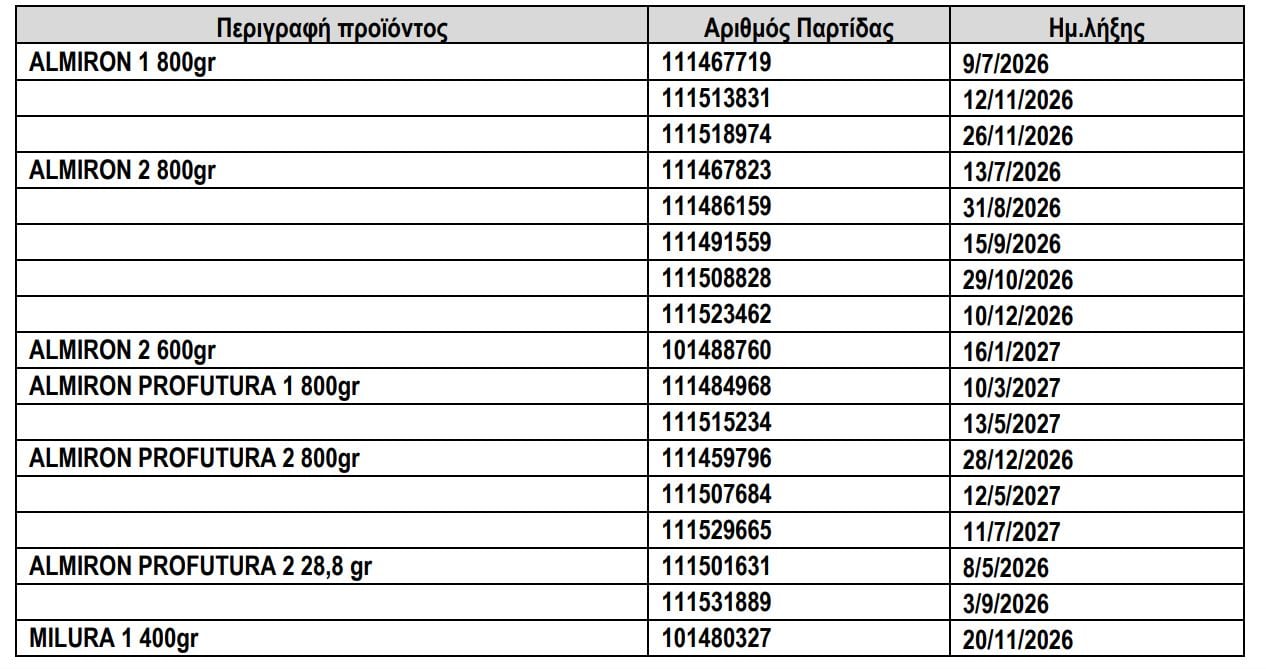 | Περιγραφή προϊόντος | Αριθμός Παρτίδας | Ημ.λήξης |
|---|---|---|
| ALMIRON 1 800gr | 111467719 | 9/7/2026 |
| | 111513831 | 12/11/2026 |
| | 111518974 | 26/11/2026 |
| ALMIRON 2 800gr | 111467823 | 13/7/2026 |
| | 111486159 | 31/8/2026 |
| | 111491559 | 15/9/2026 |
| | 111508828 | 29/10/2026 |
| | 111523462 | 10/12/2026 |
| ALMIRON 2 600gr | 101488760 | 16/1/2027 |
| ALMIRON PROFUTURA 1 800gr | 111484968 | 10/3/2027 |
| | 111515234 | 13/5/2027 |
| ALMIRON PROFUTURA 2 800gr | 111459796 | 28/12/2026 |
| | 111507684 | 12/5/2027 |
| | 111529665 | 11/7/2027 |
| ALMIRON PROFUTURA 2 28,8 gr | 111501631 | 8/5/2026 |
| | 111531889 | 3/9/2026 |
| MILURA 1 400gr | 101480327 | 20/11/2026 |